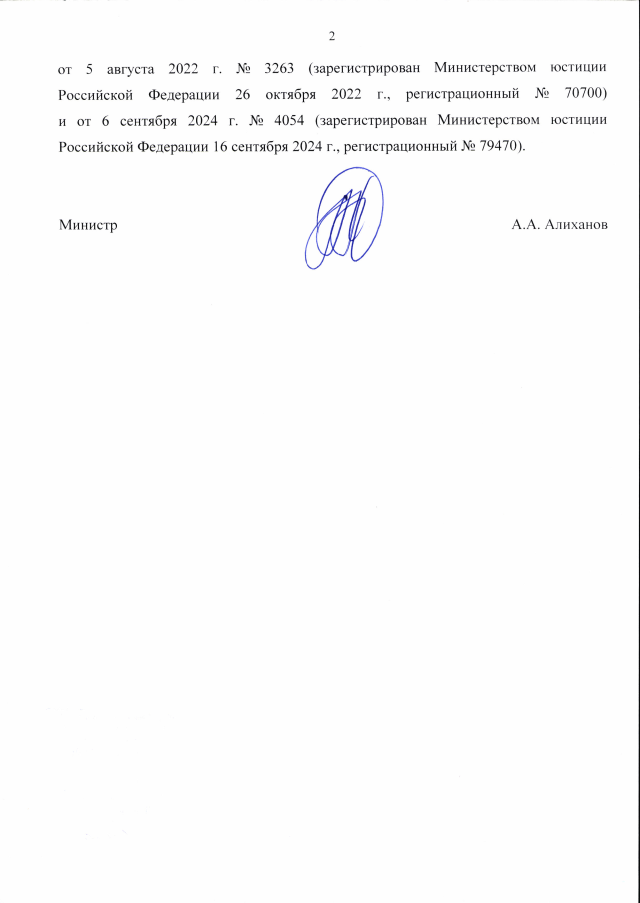 2

от 5 августа 2022 г. № 3263 (зарегистрирован Министерством юстиции Российской Федерации 26 октября 2022 г., регистрационный № 70700) и от 6 сентября 2024 г. № 4054 (зарегистрирован Министерством юстиции Российской Федерации 16 сентября 2024 г., регистрационный № 79470).

Министр А.А. Алиханов